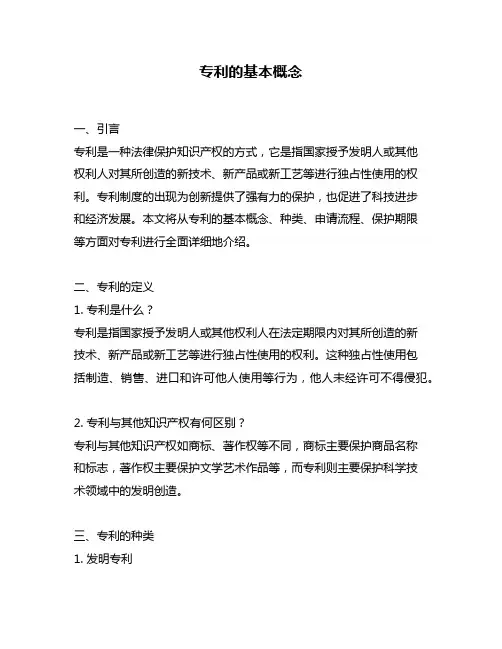 专利的基本概念

一、引言
专利是一种法律保护知识产权的方式，它是指国家授予发明人或其他权利人对其所创造的新技术、新产品或新工艺等进行独占性使用的权利。专利制度的出现为创新提供了强有力的保护，也促进了科技进步和经济发展。本文将从专利的基本概念、种类、申请流程、保护期限等方面对专利进行全面详细地介绍。

二、专利的定义
1. 专利是什么？
专利是指国家授予发明人或其他权利人在法定期限内对其所创造的新技术、新产品或新工艺等进行独占性使用的权利。这种独占性使用包括制造、销售、进口和许可他人使用等行为，他人未经许可不得侵犯。

2. 专利与其他知识产权有何区别？
专利与其他知识产权如商标、著作权等不同，商标主要保护商品名称和标志，著作权主要保护文学艺术作品等，而专利则主要保护科学技术领域中的发明创造。

三、专利的种类
1. 发明专利